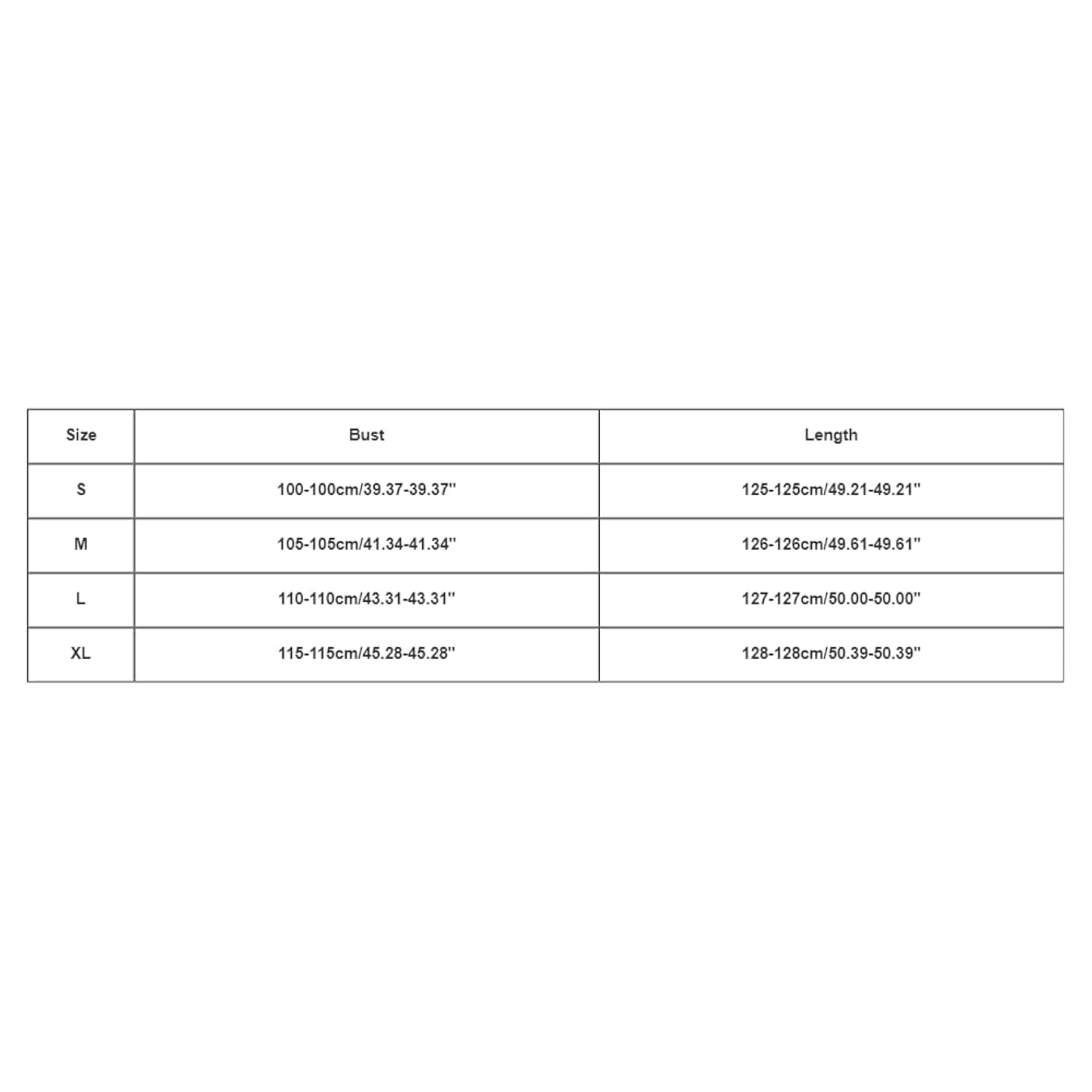 | Size | Bust | Length |
|---|---|---|
| S | 100-100cm/39.37-39.37'' | 125-125cm/49.21-49.21'' |
| M | 105-105cm/41.34-41.34'' | 126-126cm/49.61-49.61'' |
| L | 110-110cm/43.31-43.31'' | 127-127cm/50.00-50.00'' |
| XL | 115-115cm/45.28-45.28'' | 128-128cm/50.39-50.39'' |